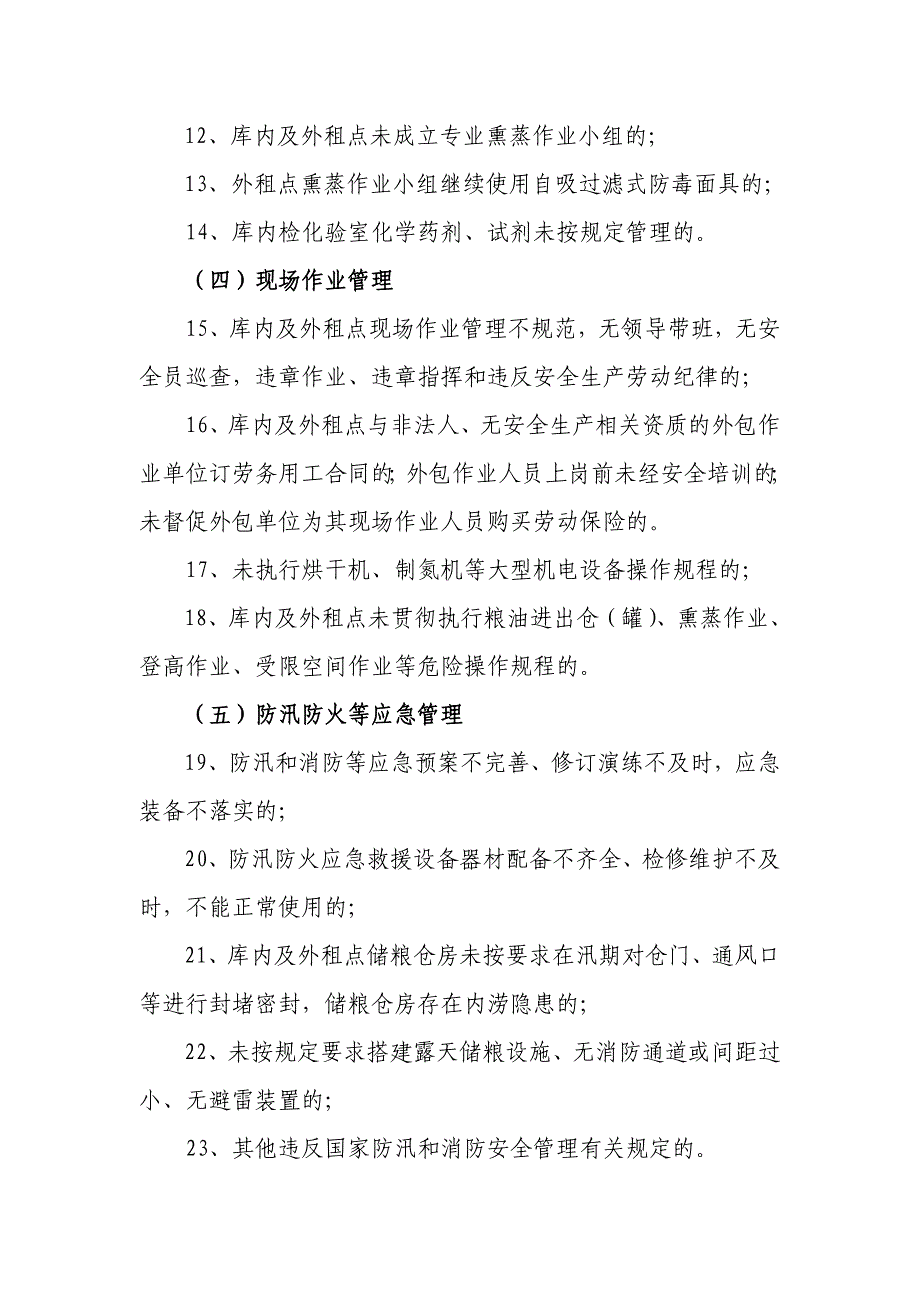 12、库内及外租点未成立专业熏蒸作业小组的；

13、外租点熏蒸作业小组继续使用自吸过滤式防毒面具的；

14、库内检化验室化学药剂、试剂未按规定管理的。

（四）现场作业管理

15、库内及外租点现场作业管理不规范，无领导带班，无安全员巡查，违章作业、违章指挥和违反安全生产劳动纪律的；

16、库内及外租点与非法人、无安全生产相关资质的外包作业单位订劳务用工合同的；外包作业人员上岗前未经安全培训的；未督促外包单位为其现场作业人员购买劳动保险的。

17、未执行烘干机、制氮机等大型机电设备操作规程的；

18、库内及外租点未贯彻执行粮油进出仓（罐）、熏蒸作业、登高作业、受限空间作业等危险操作规程的。

（五）防汛防火等应急管理

19、防汛和消防等应急预案不完善、修订演练不及时，应急装备不落实的；

20、防汛防火应急救援设备器材配备不齐全、检修维护不及时，不能正常使用的；

21、库内及外租点储粮仓房未按要求在汛期对仓门、通风口等进行封堵密封，储粮仓房存在内涝隐患的；

22、未按规定要求搭建露天储粮设施、无消防通道或间距过小、无避雷装置的；

23、其他违反国家防汛和消防安全管理有关规定的。